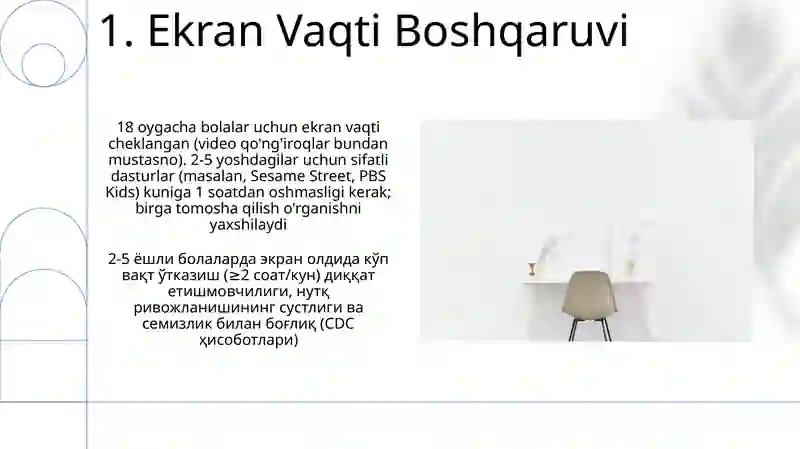 1. Ekran Vaqti Boshqaruvi

18 oygacha bolalar uchun ekran vaqti cheklangan (video qo'ng'iroqlar bundan mustasno). 2-5 yoshdagilar uchun sifatli dasturlar (masalan, Sesame Street, PBS Kids) kuniga 1 soatdan oshmasligi kerak; birga tomosha qilish o'rganishni yaxshilaydi

2-5 ёшли болаларда экран олдида кўп вақт ўтказиш (≥2 соат/кун) диққат етишмовчилиги, нутқ ривожланишининг сустлиги ва семизлик билан боғлиқ (CDC ҳисоботлари)